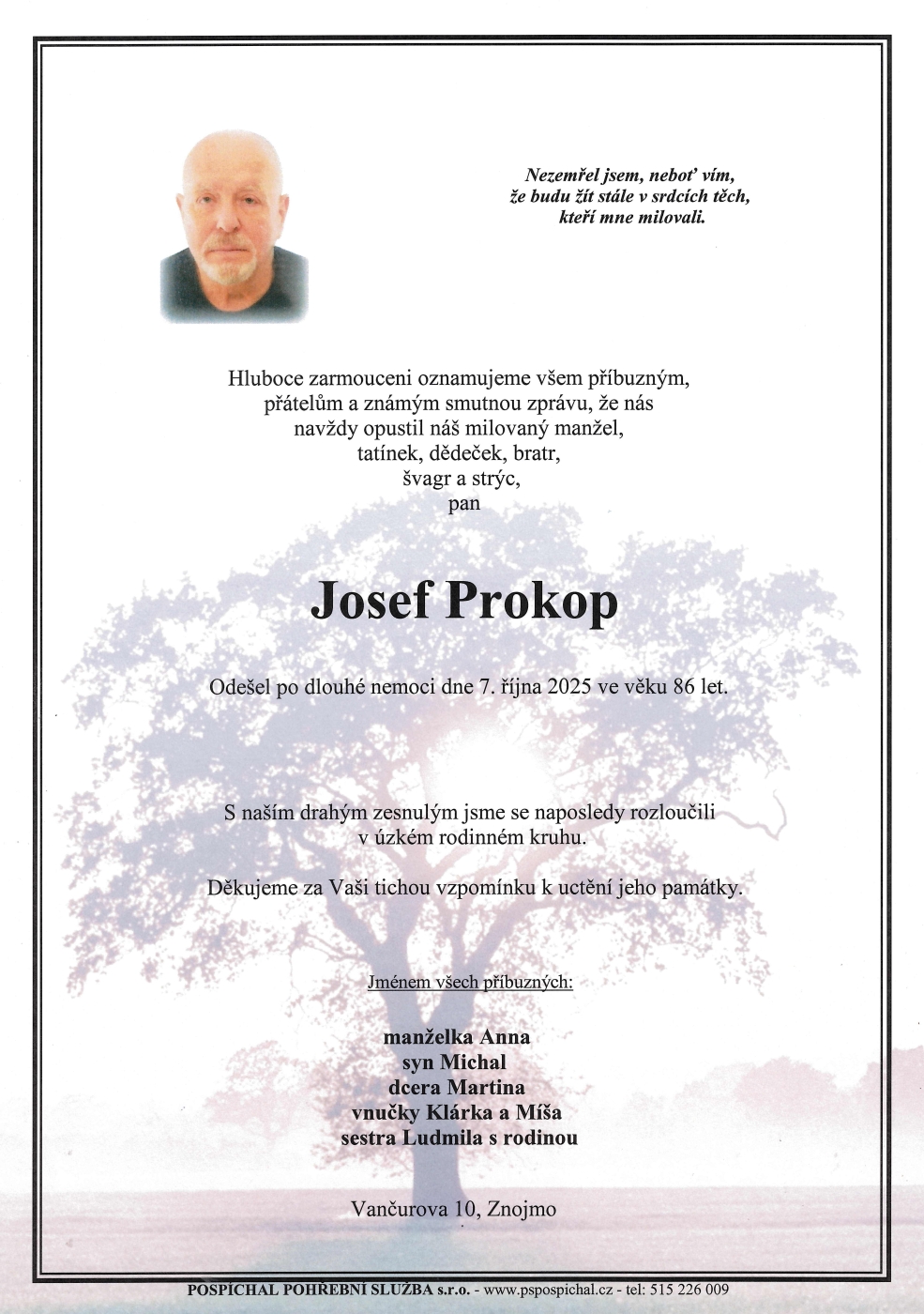 Nezemřel jsem, neboť vím,
že budu žít stále v srdcích těch,
kteří mne milovali.

Hluboce zarmouceni oznamujeme všem příbuzným, přátelům a známým smutnou zprávu, že nás navždy opustil náš milovaný manžel, tatínek, dědeček, bratr, švagr a strýc, pan

Josef Prokop

Odešel po dlouhé nemoci dne 7. října 2025 ve věku 86 let.

S naším drahým zesnulým jsme se naposledy rozloučili v úzkém rodinném kruhu.

Děkujeme za Vaši tichou vzpomínku k uctění jeho památky.

Jménem všech příbuzných:

manželka Anna
syn Michal
dcera Martina
vnučky Klárka a Míša
sestra Ludmila s rodinou

Vančurova 10, Znojmo

POSPÍCHAL POHŘEBNÍ SLUŽBA s.r.o. - www.pspospichal.cz - tel: 515 226 009